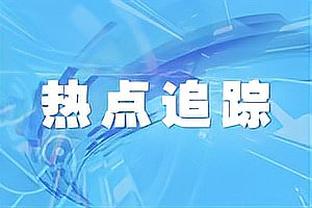 热点追踪